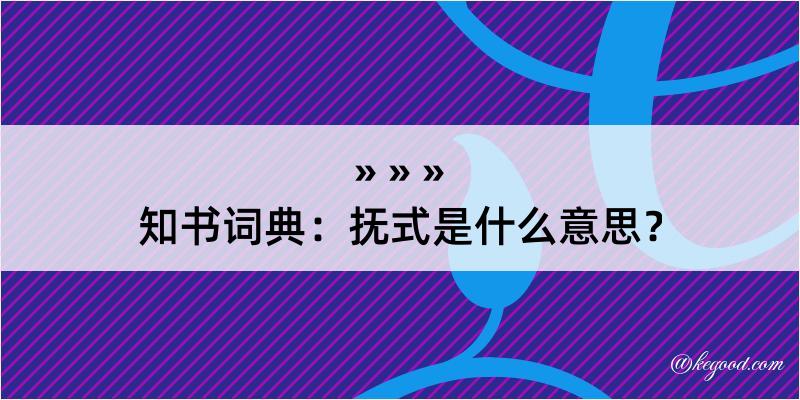 » » »
知书词典：抚式是什么意思？

@kegood.com